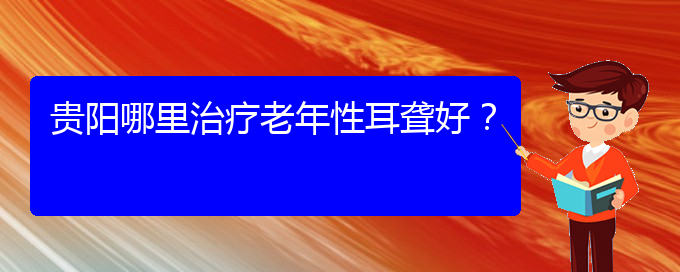 贵阳哪里治疗老年性耳聋好？